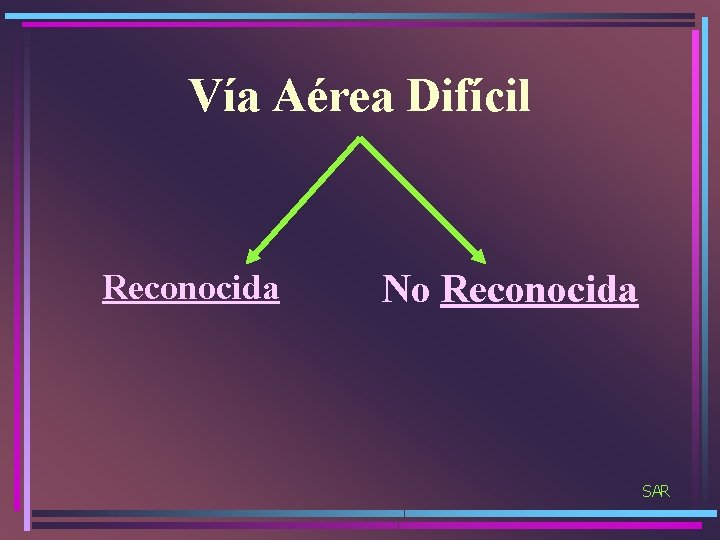 Vía Aérea Difícil

Reconocida

No Reconocida

SAR